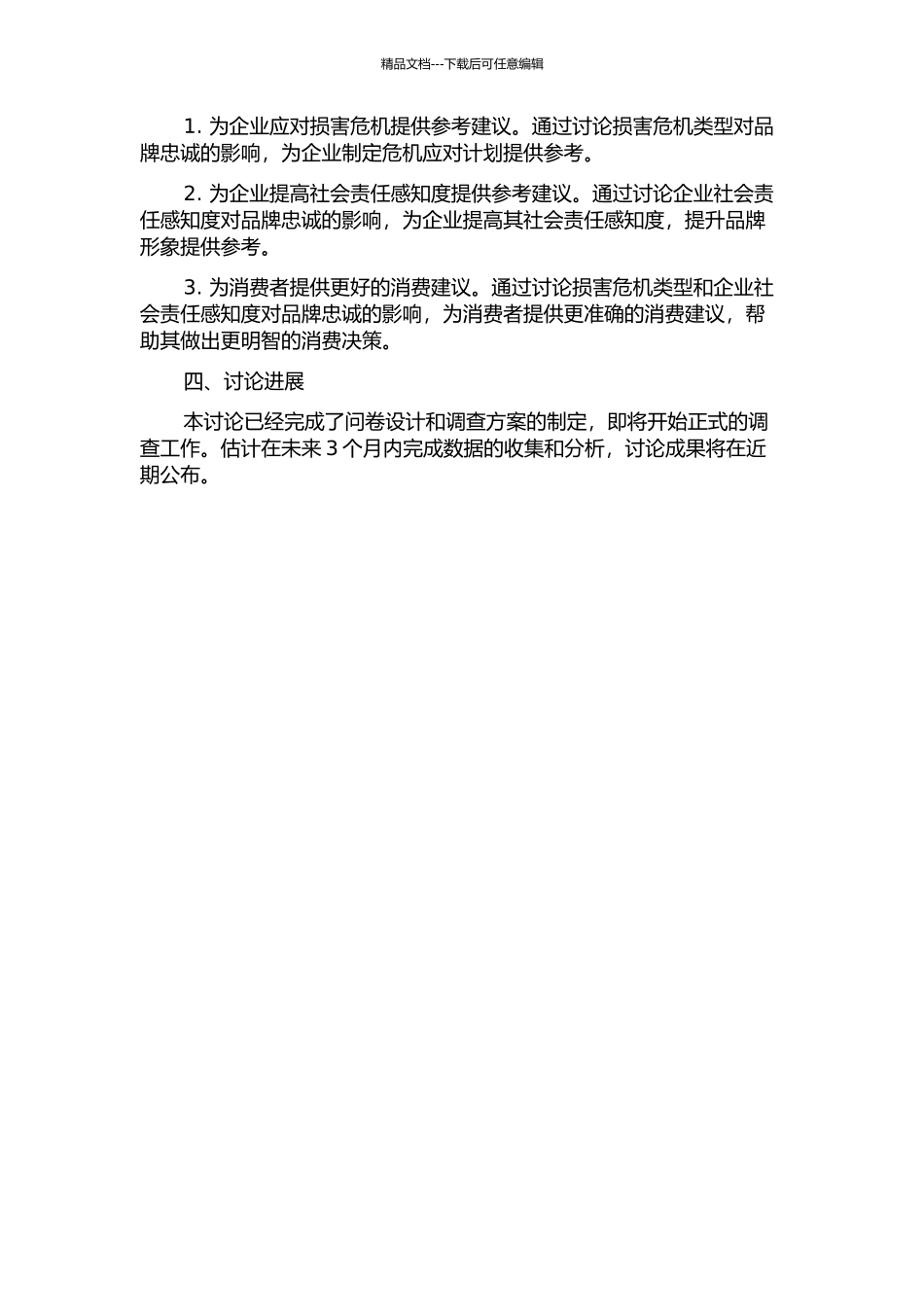 精品文档---下载后可任意编辑

1. 为企业应对损害危机提供参考建议。通过讨论损害危机类型对品牌忠诚的影响，为企业制定危机应对计划提供参考。

2. 为企业提高社会责任感知度提供参考建议。通过讨论企业社会责任感知度对品牌忠诚的影响，为企业提高其社会责任感知度，提升品牌形象提供参考。

3. 为消费者提供更好的消费建议。通过讨论损害危机类型和企业社会责任感知度对品牌忠诚的影响，为消费者提供更准确的消费建议，帮助其做出更明智的消费决策。

四、讨论进展

本讨论已经完成了问卷设计和调查方案的制定，即将开始正式的调查工作。估计在未来 3 个月内完成数据的收集和分析，讨论成果将在近期公布。